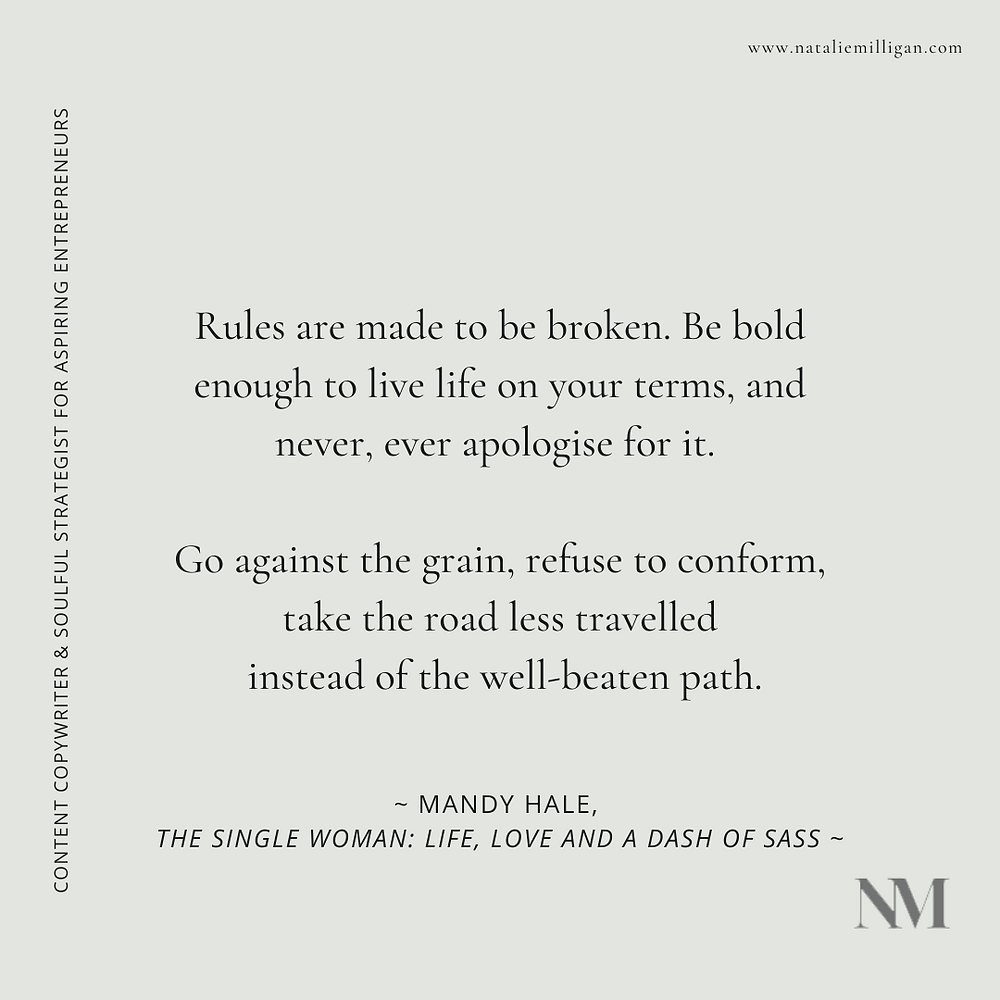 www.nataliemilligan.com

CONTENT COPYWRITER & SOULFUL STRATEGIST FOR ASPIRING ENTREPRENEURS

Rules are made to be broken. Be bold enough to live life on your terms, and never, ever apologise for it.

Go against the grain, refuse to conform, take the road less travelled instead of the well-beaten path.

~ MANDY HALE,
THE SINGLE WOMAN: LIFE, LOVE AND A DASH OF SASS ~

NM